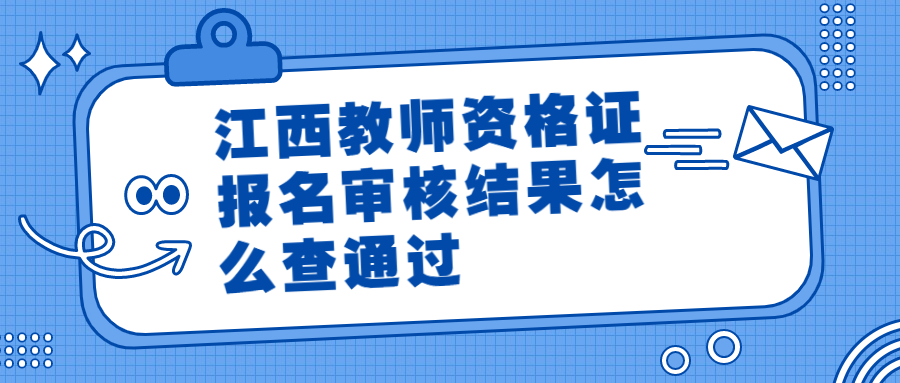 江西教师资格证报名审核结果怎么查通过